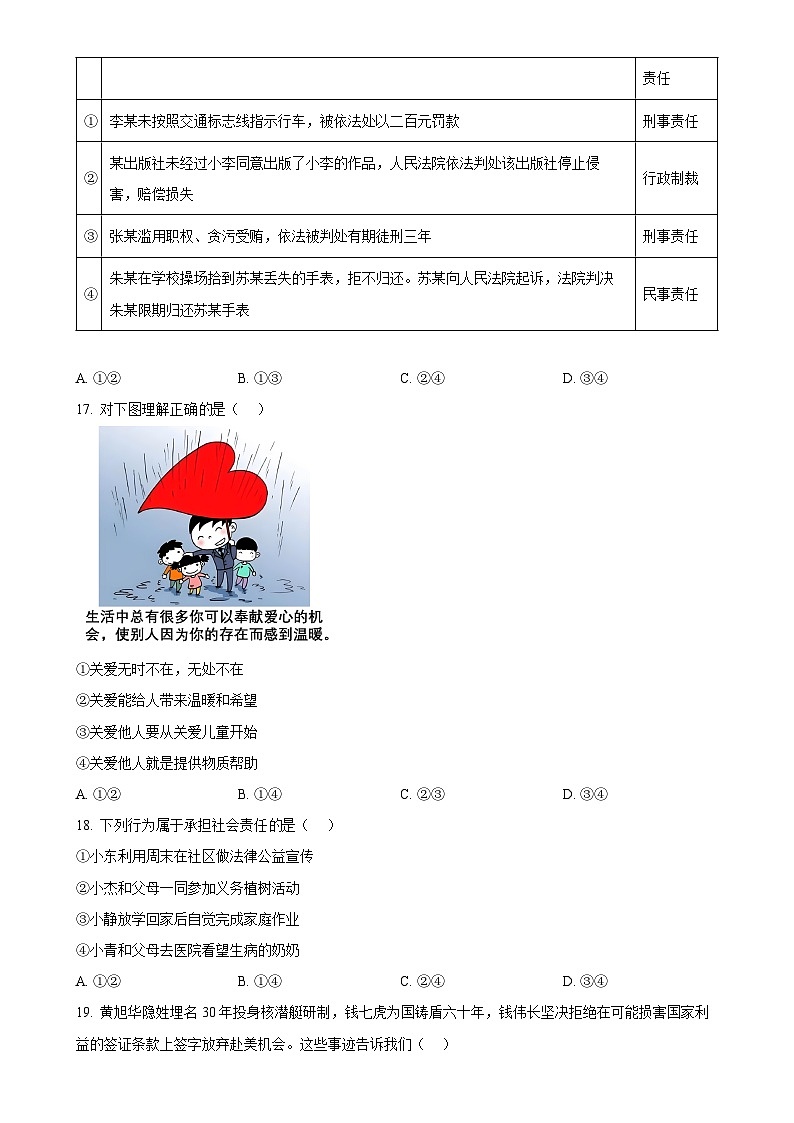 |  |  | 责任 |
|---|---|---|
| ① | 李某未按照交通标志线指示行车，被依法处以二百元罚款 | 刑事责任 |
| ② | 某出版社未经过小李同意出版了小李的作品，人民法院依法判处该出版社停止侵害，赔偿损失 | 行政制裁 |
| ③ | 张某滥用职权、贪污受贿，依法被判处有期徒刑三年 | 刑事责任 |
| ④ | 朱某在学校操场拾到苏某丢失的手表，拒不归还。苏某向人民法院起诉，法院判决朱某限期归还苏某手表 | 民事责任 |

A. ①②　　B. ①③　　C. ②④　　D. ③④

17. 对下图理解正确的是（　）

生活中总有很多你可以奉献爱心的机会，使别人因为你的存在而感到温暖。

①关爱无时不在，无处不在

②关爱能给人带来温暖和希望

③关爱他人要从关爱儿童开始

④关爱他人就是提供物质帮助

A. ①②　　B. ①④　　C. ②③　　D. ③④

18. 下列行为属于承担社会责任的是（　）

①小东利用周末在社区做法律公益宣传

②小杰和父母一同参加义务植树活动

③小静放学回家后自觉完成家庭作业

④小青和父母去医院看望生病的奶奶

A. ①②　　B. ①④　　C. ②④　　D. ③④

19. 黄旭华隐姓埋名 30 年投身核潜艇研制，钱七虎为国铸盾六十年，钱伟长坚决拒绝在可能损害国家利益的签证条款上签字放弃赴美机会。这些事迹告诉我们（　）